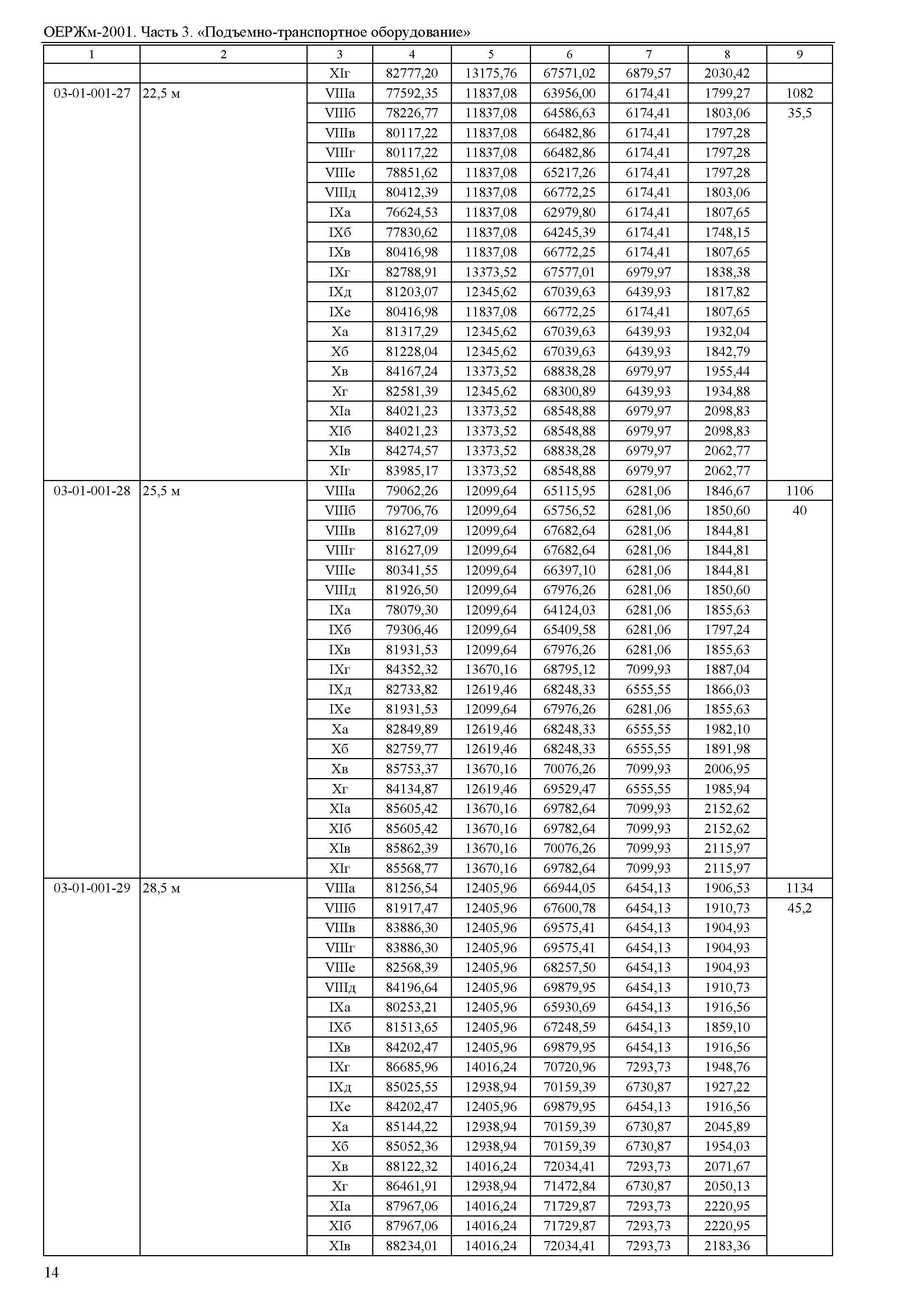 ОЕРЖм-2001. Часть 3. «Подъемно-транспортное оборудование»

| 1 | 2 | 3 | 4 | 5 | 6 | 7 | 8 | 9 |
|---|---|---|---|---|---|---|---|---|
| | | XIг | 82777,20 | 13175,76 | 67571,02 | 6879,57 | 2030,42 | |
| 03-01-001-27 | 22,5 м | VIIIа | 77592,35 | 11837,08 | 63956,00 | 6174,41 | 1799,27 | 1082 |
| | | VIIIб | 78226,77 | 11837,08 | 64586,63 | 6174,41 | 1803,06 | 35,5 |
| | | VIIIв | 80117,22 | 11837,08 | 66482,86 | 6174,41 | 1797,28 | |
| | | VIIIг | 80117,22 | 11837,08 | 66482,86 | 6174,41 | 1797,28 | |
| | | VIIIе | 78851,62 | 11837,08 | 65217,26 | 6174,41 | 1797,28 | |
| | | VIIIд | 80412,39 | 11837,08 | 66772,25 | 6174,41 | 1803,06 | |
| | | IXа | 76624,53 | 11837,08 | 62979,80 | 6174,41 | 1807,65 | |
| | | IXб | 77830,62 | 11837,08 | 64245,39 | 6174,41 | 1748,15 | |
| | | IXв | 80416,98 | 11837,08 | 66772,25 | 6174,41 | 1807,65 | |
| | | IXг | 82788,91 | 13373,52 | 67577,01 | 6979,97 | 1838,38 | |
| | | IXд | 81203,07 | 12345,62 | 67039,63 | 6439,93 | 1817,82 | |
| | | IXе | 80416,98 | 11837,08 | 66772,25 | 6174,41 | 1807,65 | |
| | | Xа | 81317,29 | 12345,62 | 67039,63 | 6439,93 | 1932,04 | |
| | | Xб | 81228,04 | 12345,62 | 67039,63 | 6439,93 | 1842,79 | |
| | | Xв | 84167,24 | 13373,52 | 68838,28 | 6979,97 | 1955,44 | |
| | | Xг | 82581,39 | 12345,62 | 68300,89 | 6439,93 | 1934,88 | |
| | | XIа | 84021,23 | 13373,52 | 68548,88 | 6979,97 | 2098,83 | |
| | | XIб | 84021,23 | 13373,52 | 68548,88 | 6979,97 | 2098,83 | |
| | | XIв | 84274,57 | 13373,52 | 68838,28 | 6979,97 | 2062,77 | |
| | | XIг | 83985,17 | 13373,52 | 68548,88 | 6979,97 | 2062,77 | |
| 03-01-001-28 | 25,5 м | VIIIа | 79062,26 | 12099,64 | 65115,95 | 6281,06 | 1846,67 | 1106 |
| | | VIIIб | 79706,76 | 12099,64 | 65756,52 | 6281,06 | 1850,60 | 40 |
| | | VIIIв | 81627,09 | 12099,64 | 67682,64 | 6281,06 | 1844,81 | |
| | | VIIIг | 81627,09 | 12099,64 | 67682,64 | 6281,06 | 1844,81 | |
| | | VIIIе | 80341,55 | 12099,64 | 66397,10 | 6281,06 | 1844,81 | |
| | | VIIIд | 81926,50 | 12099,64 | 67976,26 | 6281,06 | 1850,60 | |
| | | IXа | 78079,30 | 12099,64 | 64124,03 | 6281,06 | 1855,63 | |
| | | IXб | 79306,46 | 12099,64 | 65409,58 | 6281,06 | 1797,24 | |
| | | IXв | 81931,53 | 12099,64 | 67976,26 | 6281,06 | 1855,63 | |
| | | IXг | 84352,32 | 13670,16 | 68795,12 | 7099,93 | 1887,04 | |
| | | IXд | 82733,82 | 12619,46 | 68248,33 | 6555,55 | 1866,03 | |
| | | IXе | 81931,53 | 12099,64 | 67976,26 | 6281,06 | 1855,63 | |
| | | Xа | 82849,89 | 12619,46 | 68248,33 | 6555,55 | 1982,10 | |
| | | Xб | 82759,77 | 12619,46 | 68248,33 | 6555,55 | 1891,98 | |
| | | Xв | 85753,37 | 13670,16 | 70076,26 | 7099,93 | 2006,95 | |
| | | Xг | 84134,87 | 12619,46 | 69529,47 | 6555,55 | 1985,94 | |
| | | XIа | 85605,42 | 13670,16 | 69782,64 | 7099,93 | 2152,62 | |
| | | XIб | 85605,42 | 13670,16 | 69782,64 | 7099,93 | 2152,62 | |
| | | XIв | 85862,39 | 13670,16 | 70076,26 | 7099,93 | 2115,97 | |
| | | XIг | 85568,77 | 13670,16 | 69782,64 | 7099,93 | 2115,97 | |
| 03-01-001-29 | 28,5 м | VIIIа | 81256,54 | 12405,96 | 66944,05 | 6454,13 | 1906,53 | 1134 |
| | | VIIIб | 81917,47 | 12405,96 | 67600,78 | 6454,13 | 1910,73 | 45,2 |
| | | VIIIв | 83886,30 | 12405,96 | 69575,41 | 6454,13 | 1904,93 | |
| | | VIIIг | 83886,30 | 12405,96 | 69575,41 | 6454,13 | 1904,93 | |
| | | VIIIе | 82568,39 | 12405,96 | 68257,50 | 6454,13 | 1904,93 | |
| | | VIIIд | 84196,64 | 12405,96 | 69879,95 | 6454,13 | 1910,73 | |
| | | IXа | 80253,21 | 12405,96 | 65930,69 | 6454,13 | 1916,56 | |
| | | IXб | 81513,65 | 12405,96 | 67248,59 | 6454,13 | 1859,10 | |
| | | IXв | 84202,47 | 12405,96 | 69879,95 | 6454,13 | 1916,56 | |
| | | IXг | 86685,96 | 14016,24 | 70720,96 | 7293,73 | 1948,76 | |
| | | IXд | 85025,55 | 12938,94 | 70159,39 | 6730,87 | 1927,22 | |
| | | IXе | 84202,47 | 12405,96 | 69879,95 | 6454,13 | 1916,56 | |
| | | Xа | 85144,22 | 12938,94 | 70159,39 | 6730,87 | 2045,89 | |
| | | Xб | 85052,36 | 12938,94 | 70159,39 | 6730,87 | 1954,03 | |
| | | Xв | 88122,32 | 14016,24 | 72034,41 | 7293,73 | 2071,67 | |
| | | Xг | 86461,91 | 12938,94 | 71472,84 | 6730,87 | 2050,13 | |
| | | XIа | 87967,06 | 14016,24 | 71729,87 | 7293,73 | 2220,95 | |
| | | XIб | 87967,06 | 14016,24 | 71729,87 | 7293,73 | 2220,95 | |
| | | XIв | 88234,01 | 14016,24 | 72034,41 | 7293,73 | 2183,36 | |

14